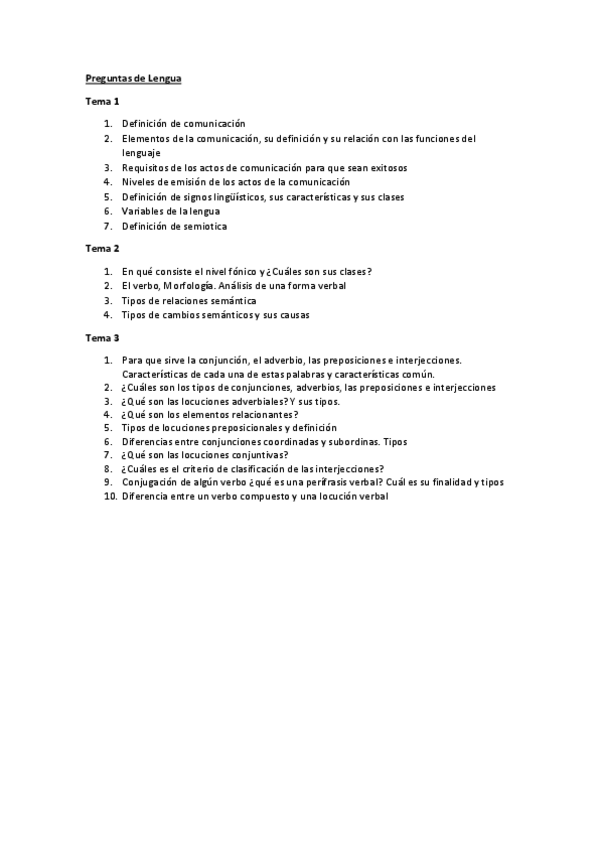 Preguntas de Lengua

Tema 1

1. Definición de comunicación
2. Elementos de la comunicación, su definición y su relación con las funciones del lenguaje
3. Requisitos de los actos de comunicación para que sean exitosos
4. Niveles de emisión de los actos de la comunicación
5. Definición de signos lingüísticos, sus características y sus clases
6. Variables de la lengua
7. Definición de semiotica

Tema 2

1. En qué consiste el nivel fónico y ¿Cuáles son sus clases?
2. El verbo, Morfología. Análisis de una forma verbal
3. Tipos de relaciones semántica
4. Tipos de cambios semánticos y sus causas

Tema 3

1. Para que sirve la conjunción, el adverbio, las preposiciones e interjecciones. Características de cada una de estas palabras y características común.
2. ¿Cuáles son los tipos de conjunciones, adverbios, las preposiciones e interjecciones
3. ¿Qué son las locuciones adverbiales? Y sus tipos.
4. ¿Qué son los elementos relacionantes?
5. Tipos de locuciones preposicionales y definición
6. Diferencias entre conjunciones coordinadas y subordinas. Tipos
7. ¿Qué son las locuciones conjuntivas?
8. ¿Cuáles es el criterio de clasificación de las interjecciones?
9. Conjugación de algún verbo ¿qué es una perífrasis verbal? Cuál es su finalidad y tipos
10. Diferencia entre un verbo compuesto y una locución verbal